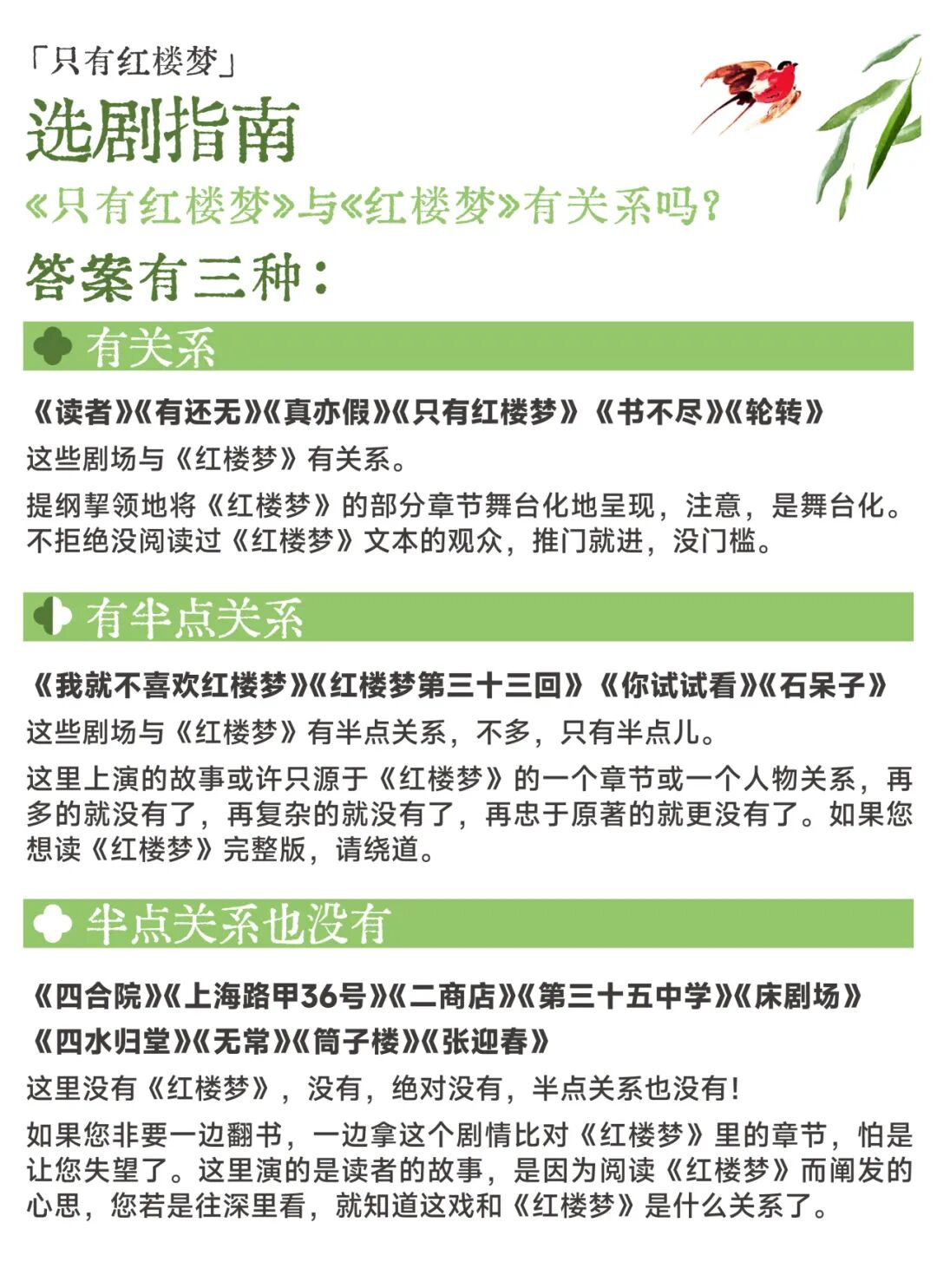 「只有红楼梦」
选剧指南
《只有红楼梦》与《红楼梦》有关系吗？
答案有三种：

有关系

《读者》《有还无》《真亦假》《只有红楼梦》《书不尽》《轮转》

这些剧场与《红楼梦》有关系。

提纲挈领地将《红楼梦》的部分章节舞台化地呈现，注意，是舞台化。不拒绝没阅读过《红楼梦》文本的观众，推门就进，没门槛。

有半点关系

《我就不喜欢红楼梦》《红楼梦第三十三回》《你试试看》《石呆子》

这些剧场与《红楼梦》有半点关系，不多，只有半点儿。

这里上演的故事或许只源于《红楼梦》的一个章节或一个人物关系，再多的就没有了，再复杂的就没有了，再忠于原著的就更没有了。如果您想读《红楼梦》完整版，请绕道。

半点关系也没有

《四合院》《上海路甲36号》《二商店》《第三十五中学》《床剧场》
《四水归堂》《无常》《筒子楼》《张迎春》

这里没有《红楼梦》，没有，绝对没有，半点关系也没有！

如果您非要一边翻书，一边拿这个剧情比对《红楼梦》里的章节，怕是让您失望了。这里演的是读者的故事，是因为阅读《红楼梦》而阐发的心思，您若是往深里看，就知道这戏和《红楼梦》是什么关系了。